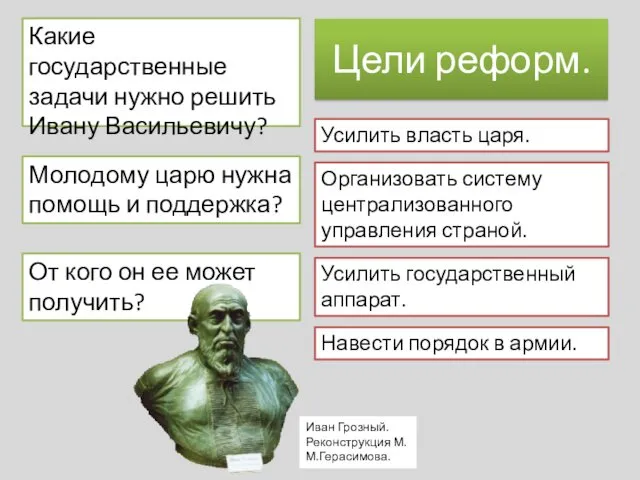 Какие государственные задачи нужно решить Ивану Васильевичу?

Молодому царю нужна помощь и поддержка?

От кого он ее может получить?

Цели реформ.

Усилить власть царя.

Организовать систему централизованного управления страной.

Усилить государственный аппарат.

Навести порядок в армии.

Иван Грозный. Реконструкция М. М.Герасимова.